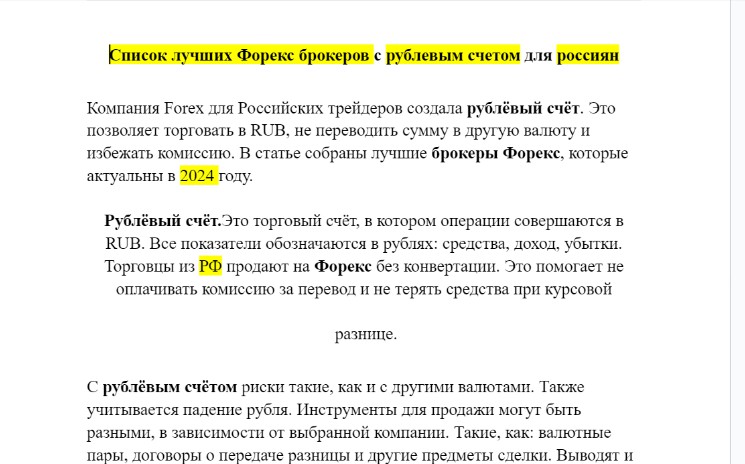 Список лучших Форекс брокеров с рублевым счетом для россиян

Компания Forex для Российских трейдеров создала рублёвый счёт. Это позволяет торговать в RUB, не переводить сумму в другую валюту и избежать комиссию. В статье собраны лучшие брокеры Форекс, которые актуальны в 2024 году.

Рублёвый счёт.Это торговый счёт, в котором операции совершаются в RUB. Все показатели обозначаются в рублях: средства, доход, убытки. Торговцы из РФ продают на Форекс без конвертации. Это помогает не оплачивать комиссию за перевод и не терять средства при курсовой

разнице.

С рублёвым счётом риски такие, как и с другими валютами. Также учитывается падение рубля. Инструменты для продажи могут быть разными, в зависимости от выбранной компании. Такие, как: валютные пары, договоры о передаче разницы и другие предметы сделки. Выводят и